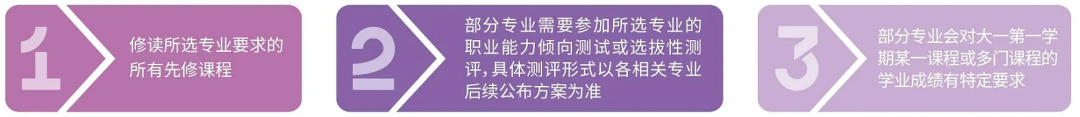 1

修读所选专业要求的所有先修课程

2

部分专业需要参加所选专业的职业能力倾向测试或选拔性测评，具体测评形式以各相关专业后续公布方案为准

3

部分专业会对大一第一学期某一课程或多门课程的学业成绩有特定要求